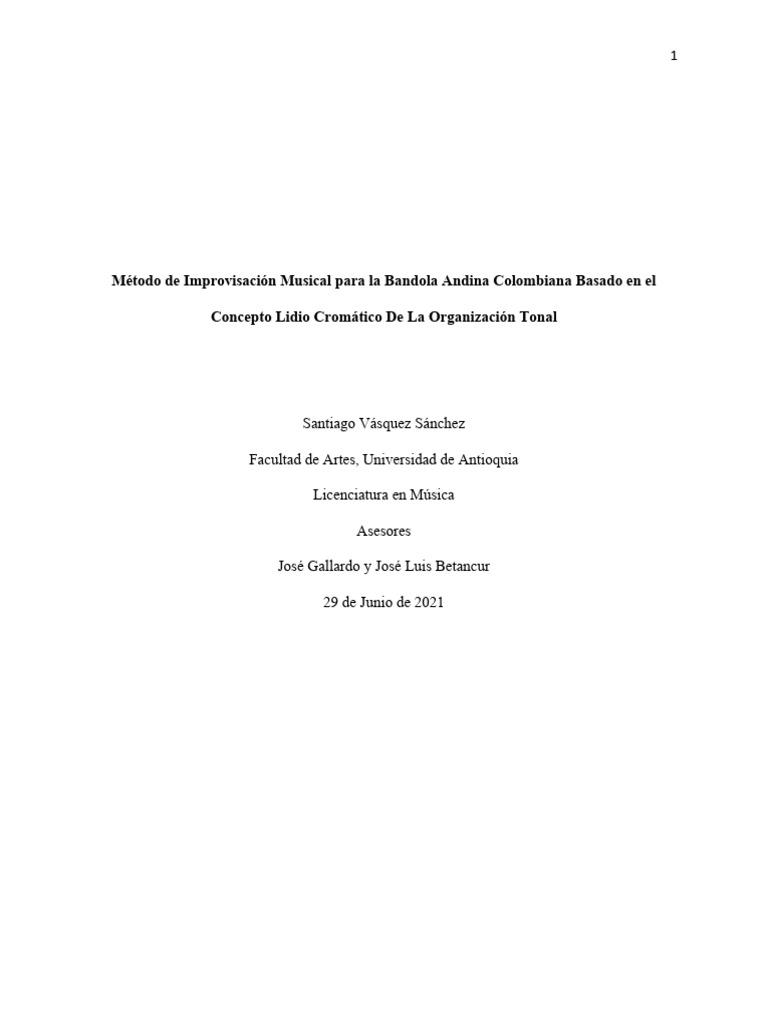 1

Método de Improvisación Musical para la Bandola Andina Colombiana Basado en el Concepto Lidio Cromático De La Organización Tonal

Santiago Vásquez Sánchez

Facultad de Artes, Universidad de Antioquia

Licenciatura en Música

Asesores

José Gallardo y José Luis Betancur

29 de Junio de 2021